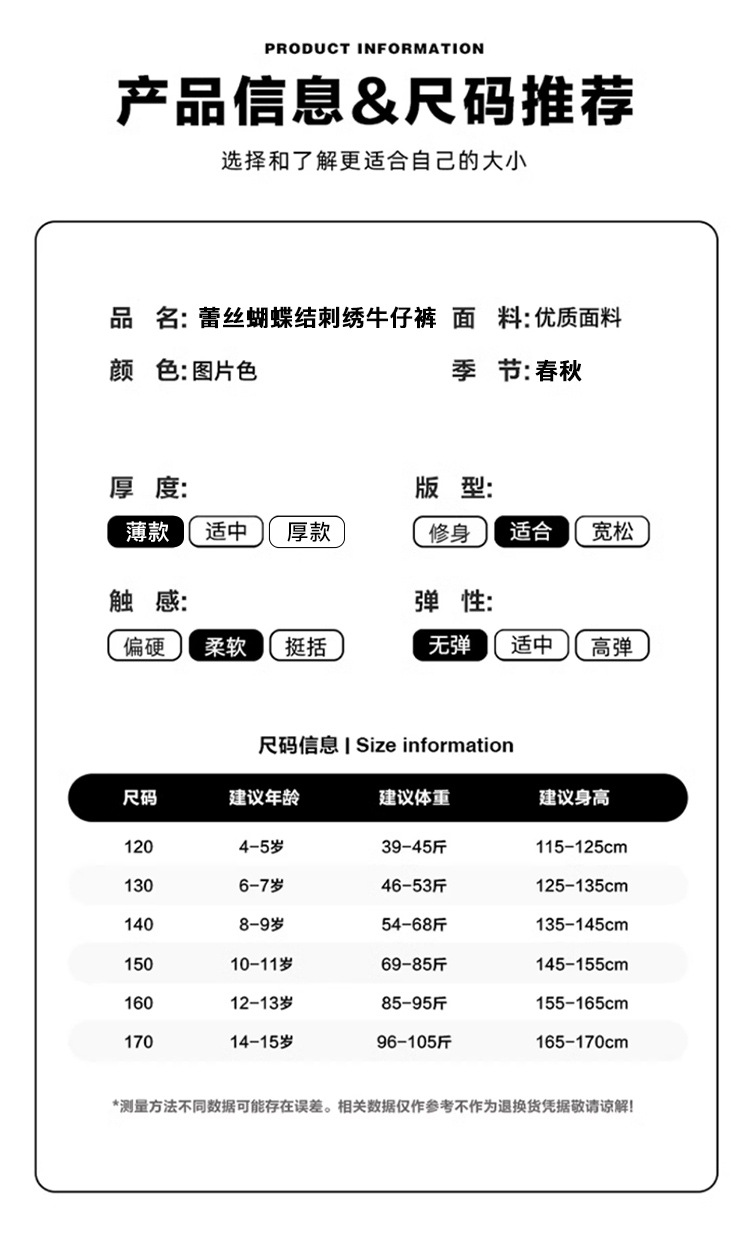 PRODUCT INFORMATION

产品信息&尺码推荐

选择和了解更适合自己的大小

品 名: 蕾丝蝴蝶结刺绣牛仔裤 面 料: 优质面料

颜 色: 图片色 季 节: 春秋

厚 度:

薄款 适中 厚款

版 型:

修身 适合 宽松

触 感:

偏硬 柔软 挺括

弹 性:

无弹 适中 高弹

尺码信息 | Size information

| 尺码 | 建议年龄 | 建议体重 | 建议身高 |
|---|---|---|---|
| 120 | 4-5岁 | 39-45斤 | 115-125cm |
| 130 | 6-7岁 | 46-53斤 | 125-135cm |
| 140 | 8-9岁 | 54-68斤 | 135-145cm |
| 150 | 10-11岁 | 69-85斤 | 145-155cm |
| 160 | 12-13岁 | 85-95斤 | 155-165cm |
| 170 | 14-15岁 | 96-105斤 | 165-170cm |

*测量方法不同数据可能存在误差。相关数据仅作参考不作为退换货凭据敬请谅解!